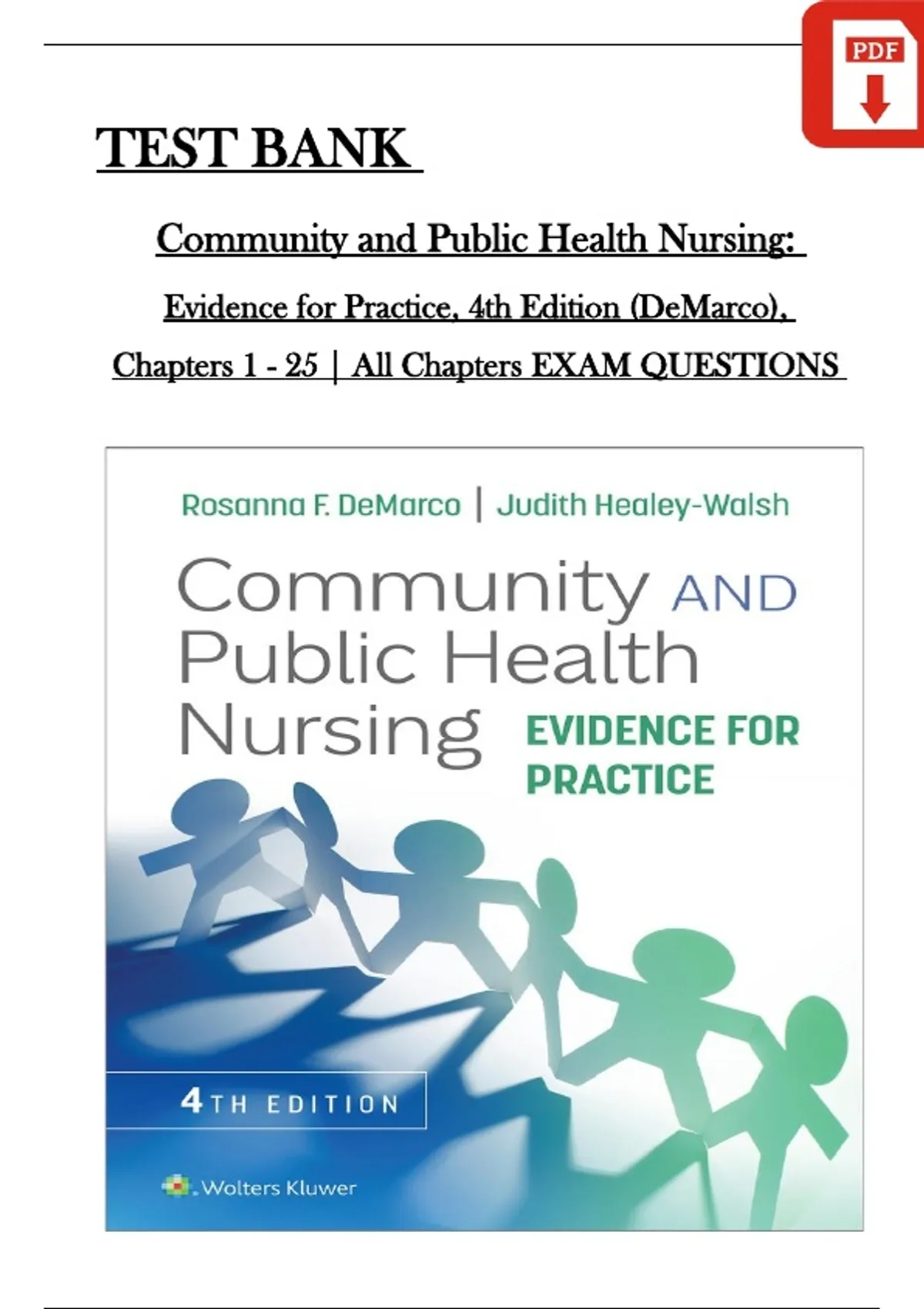 PDF

TEST BANK

Community and Public Health Nursing:

Evidence for Practice, 4th Edition (DeMarco),

Chapters 1 - 25 | All Chapters EXAM QUESTIONS

Rosanna F. DeMarco | Judith Healey-Walsh

Community AND Public Health Nursing

EVIDENCE FOR PRACTICE

4TH EDITION

Wolters Kluwer